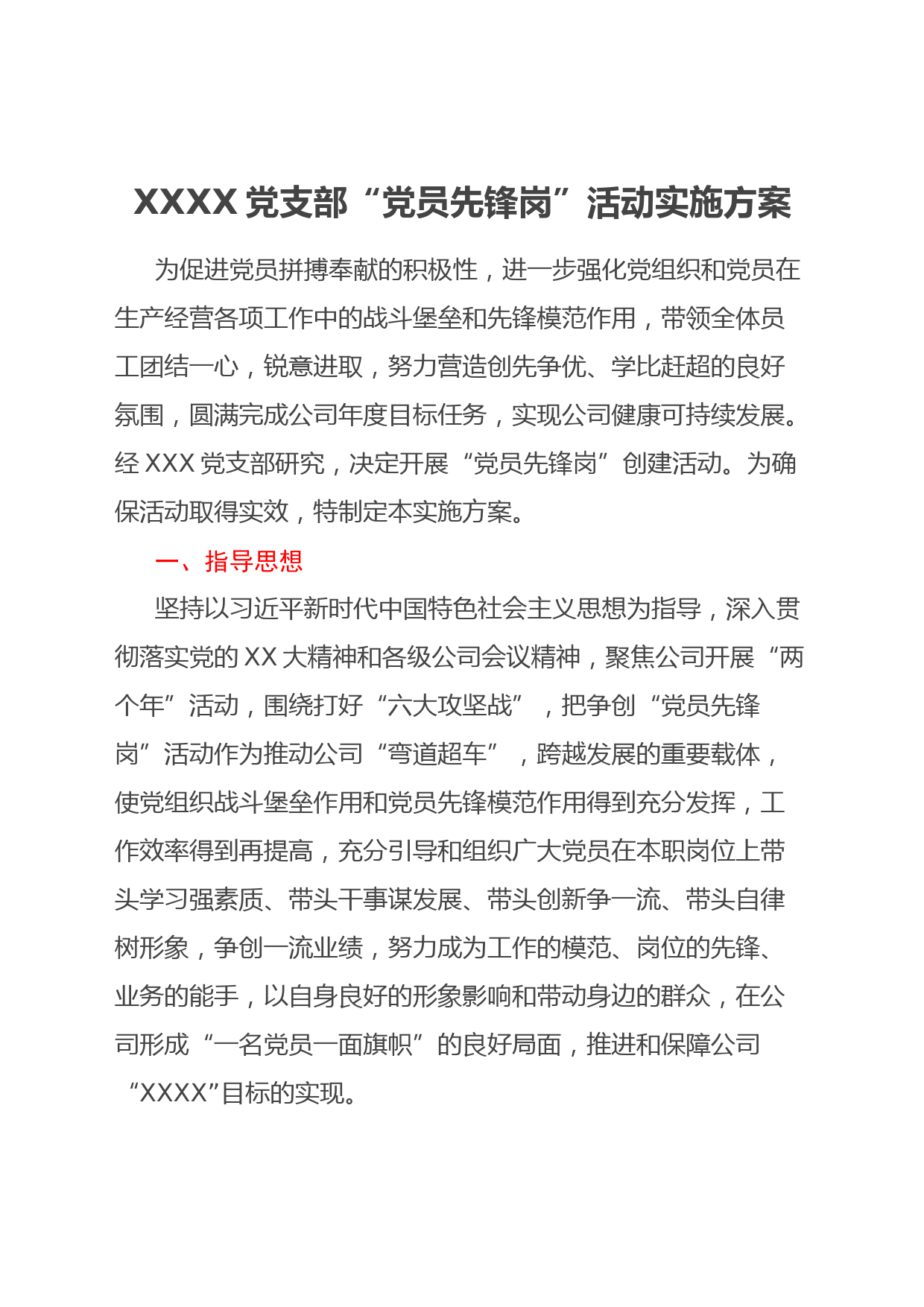 XXXX 党支部“党员先锋岗”活动实施方案

为促进党员拼搏奉献的积极性，进一步强化党组织和党员在生产经营各项工作中的战斗堡垒和先锋模范作用，带领全体员工团结一心，锐意进取，努力营造创先争优、学比赶超的良好氛围，圆满完成公司年度目标任务，实现公司健康可持续发展。经 XXX 党支部研究，决定开展“党员先锋岗”创建活动。为确保活动取得实效，特制定本实施方案。

一、指导思想

坚持以习近平新时代中国特色社会主义思想为指导，深入贯彻落实党的 XX 大精神和各级公司会议精神，聚焦公司开展“两个年”活动，围绕打好“六大攻坚战”，把争创“党员先锋岗”活动作为推动公司“弯道超车”，跨越发展的重要载体，使党组织战斗堡垒作用和党员先锋模范作用得到充分发挥，工作效率得到再提高，充分引导和组织广大党员在本职岗位上带头学习强素质、带头干事谋发展、带头创新争一流、带头自律树形象，争创一流业绩，努力成为工作的模范、岗位的先锋、业务的能手，以自身良好的形象影响和带动身边的群众，在公司形成“一名党员一面旗帜”的良好局面，推进和保障公司“XXXX”目标的实现。